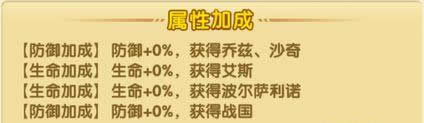 属性加成

【防御加成】 防御+0%，获得乔兹、沙奇
【生命加成】 生命+0%，获得艾斯
【生命加成】 生命+0%，获得波尔萨利诺
【防御加成】 防御+0%，获得战国